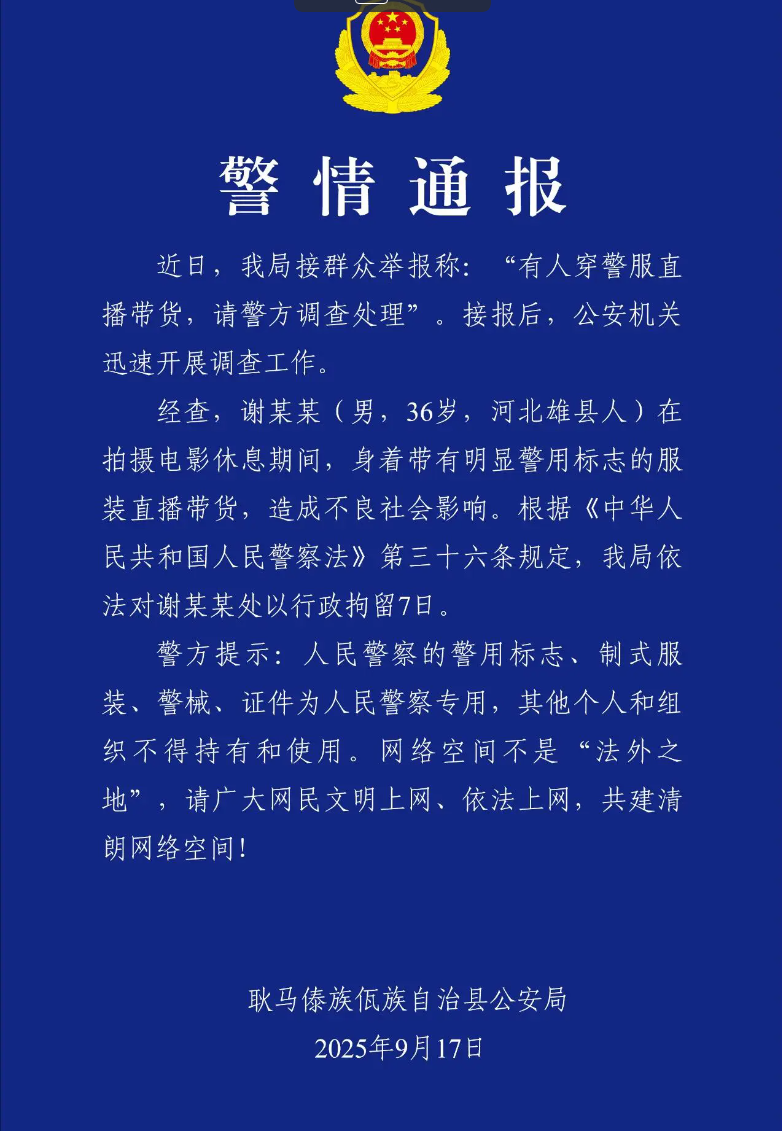 警情通报

近日，我局接群众举报称：“有人穿警服直播带货，请警方调查处理”。接报后，公安机关迅速开展调查工作。

经查，谢某某（男，36岁，河北雄县人）在拍摄电影休息期间，身着带有明显警用标志的服装直播带货，造成不良社会影响。根据《中华人民共和国人民警察法》第三十六条规定，我局依法对谢某某处以行政拘留7日。

警方提示：人民警察的警用标志、制式服装、警械、证件为人民警察专用，其他个人和组织不得持有和使用。网络空间不是“法外之地”，请广大网民文明上网、依法上网，共建清朗网络空间！

耿马傣族佤族自治县公安局
2025年9月17日